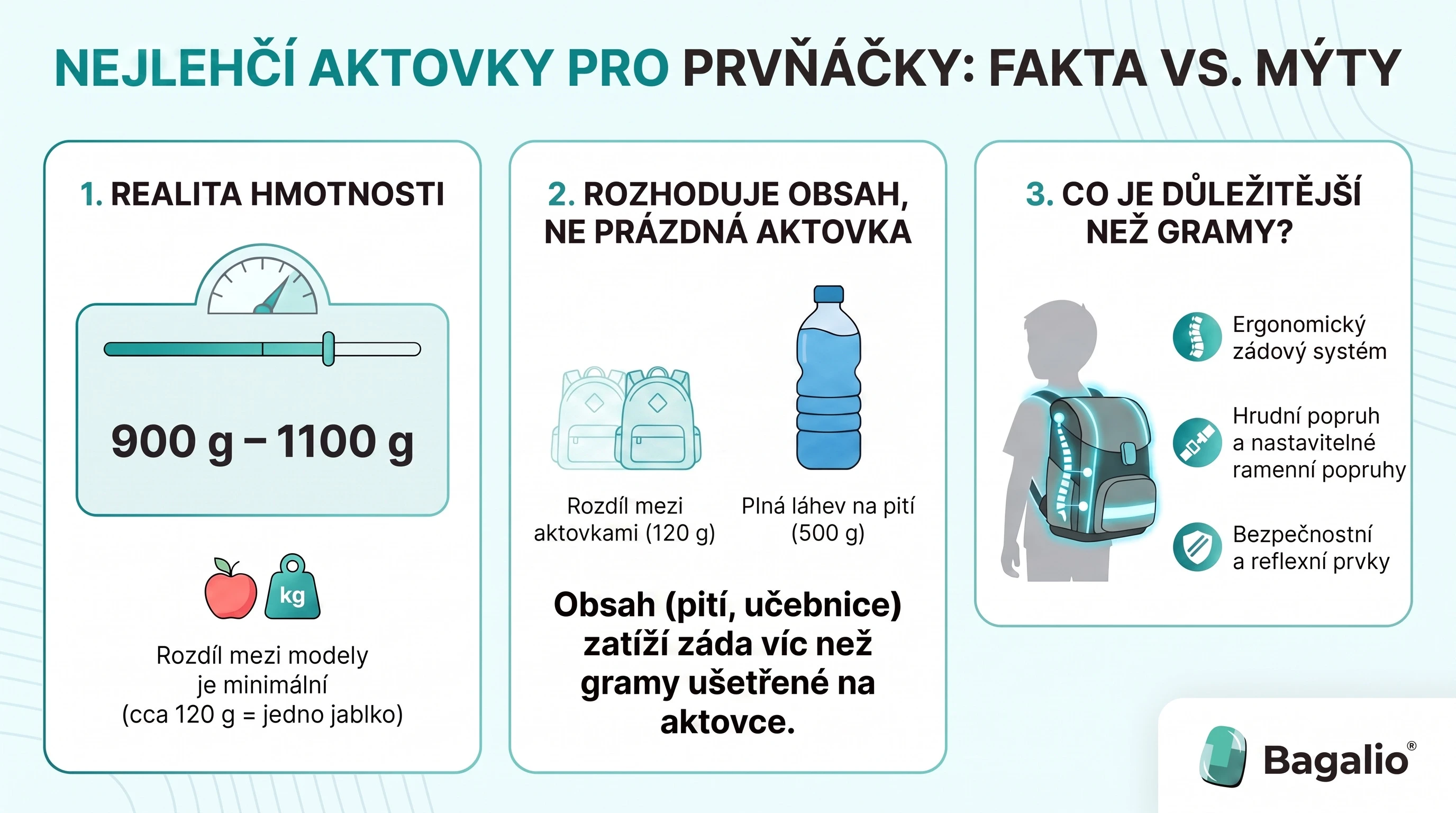 NEJLEHČÍ AKTOVKY PRO PRVŇÁČKY: FAKTA VS. MÝTY

1. REALITA HMOTNOSTI

900 g – 1100 g

kg

Rozdíl mezi modely je minimální (cca 120 g = jedno jablko)

2. ROZHODUJE OBSAH, NE PRÁZDNÁ AKTOVKA

Rozdíl mezi aktovkami (120 g)

Plná láhev na pití (500 g)

Obsah (pití, učebnice) zatíží záda víc než gramy ušetřené na aktovce.

3. CO JE DŮLEŽITĚJŠÍ NEŽ GRAMY?

Ergonomický zádový systém

Hrudní popruh a nastavitelné ramenní popruhy

Bezpečnostní a reflexní prvky

Bagalio®